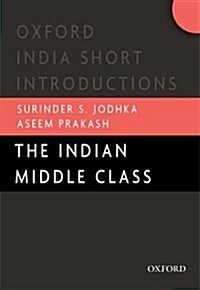 OXFORD
INDIA SHORT
INTRODUCTIONS

SURINDER S. JODHKA
ASEEM PRAKASH

THE INDIAN
MIDDLE CLASS

OXFORD